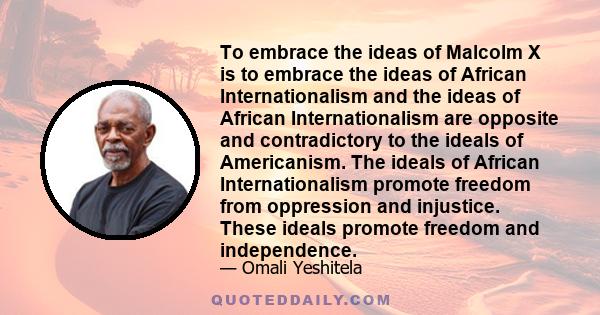 To embrace the ideas of Malcolm X is to embrace the ideas of African Internationalism and the ideas of African Internationalism are opposite and contradictory to the ideals of Americanism. The ideals of African Internationalism promote freedom from oppression and injustice. These ideals promote freedom and independence.

— Omali Yeshitela

QUOTEDDAILY.COM